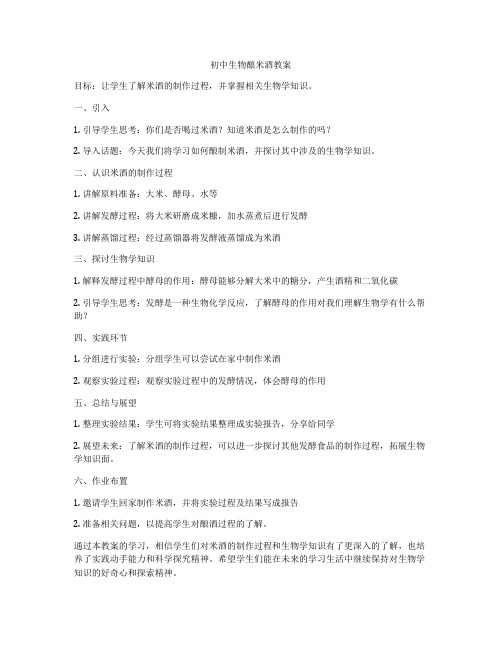 初中生物酿米酒教案

目标：让学生了解米酒的制作过程，并掌握相关生物学知识。

一、引入

1. 引导学生思考：你们是否喝过米酒？知道米酒是怎么制作的吗？

2. 导入话题：今天我们将学习如何酿制米酒，并探讨其中涉及的生物学知识。

二、认识米酒的制作过程

1. 讲解原料准备：大米、酵母、水等

2. 讲解发酵过程：将大米研磨成米糠，加水蒸煮后进行发酵

3. 讲解蒸馏过程：经过蒸馏器将发酵液蒸馏成为米酒

三、探讨生物学知识

1. 解释发酵过程中酵母的作用：酵母能够分解大米中的糖分，产生酒精和二氧化碳

2. 引导学生思考：发酵是一种生物化学反应，了解酵母的作用对我们理解生物学有什么帮助？

四、实践环节

1. 分组进行实验：分组学生可以尝试在家中制作米酒

2. 观察实验过程：观察实验过程中的发酵情况，体会酵母的作用

五、总结与展望

1. 整理实验结果：学生可将实验结果整理成实验报告，分享给同学

2. 展望未来：了解米酒的制作过程，可以进一步探讨其他发酵食品的制作过程，拓展生物学知识面。

六、作业布置

1. 邀请学生回家制作米酒，并将实验过程及结果写成报告

2. 准备相关问题，以提高学生对酿酒过程的了解。

通过本教案的学习，相信学生们对米酒的制作过程和生物学知识有了更深入的了解，也培养了实践动手能力和科学探究精神。希望学生们能在未来的学习生活中继续保持对生物学知识的好奇心和探索精神。